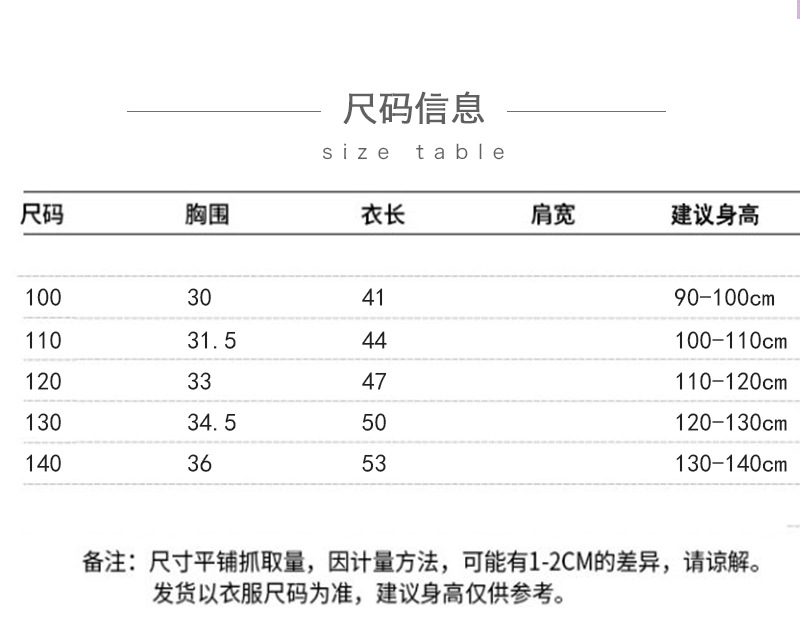 尺码信息

size table

| 尺码 | 胸围 | 衣长 | 肩宽 | 建议身高 |
|---|---|---|---|---|
| 100 | 30 | 41 | | 90-100cm |
| 110 | 31.5 | 44 | | 100-110cm |
| 120 | 33 | 47 | | 110-120cm |
| 130 | 34.5 | 50 | | 120-130cm |
| 140 | 36 | 53 | | 130-140cm |

备注：尺寸平铺抓取量，因计量方法，可能有1-2CM的差异，请谅解。
发货以衣服尺码为准，建议身高仅供参考。